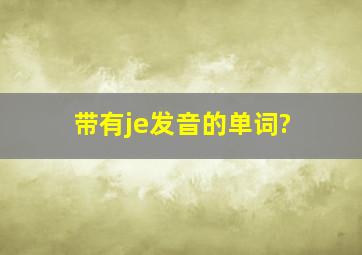 带有je发音的单词?